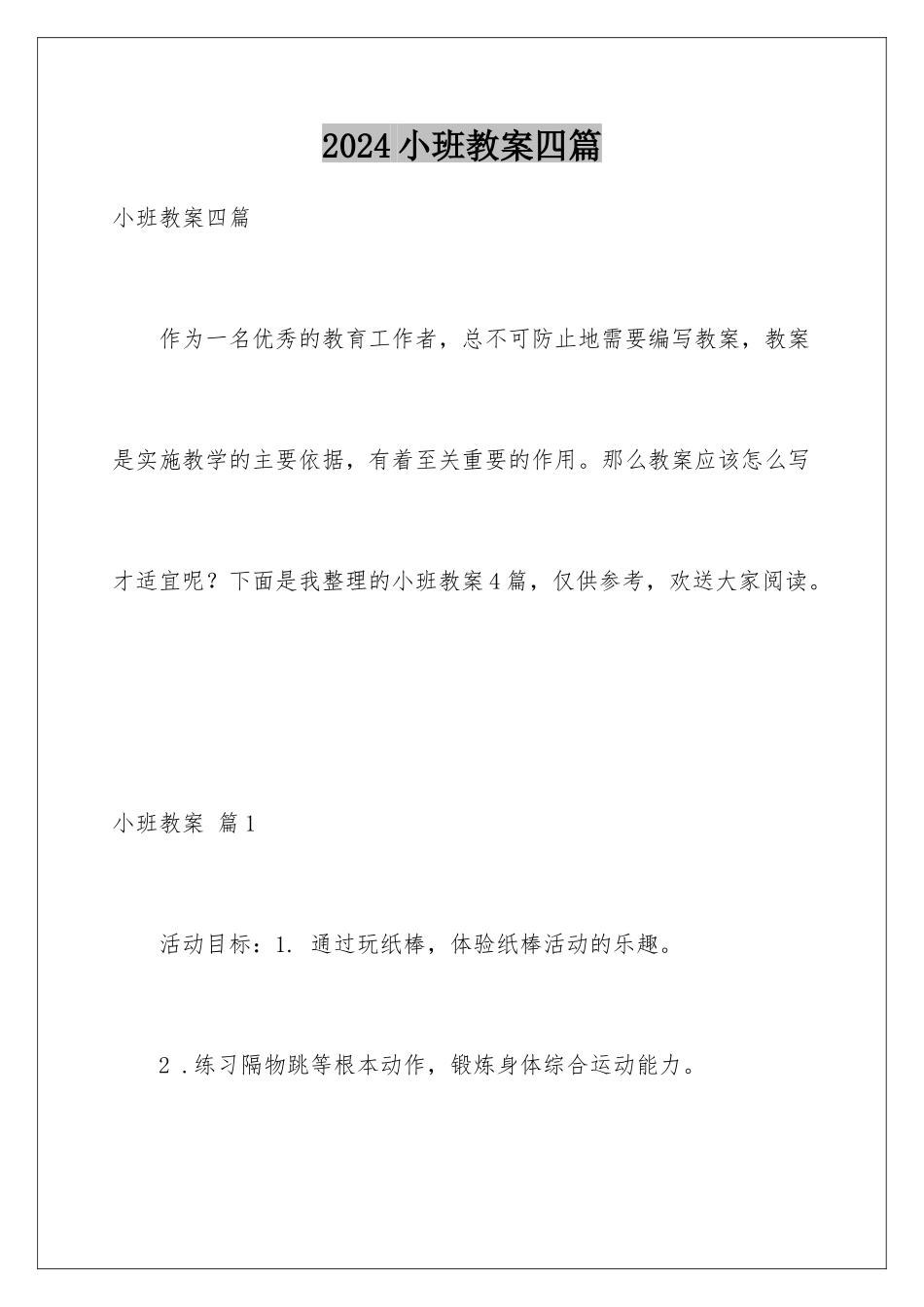 2024小班教案四篇

小班教案四篇

作为一名优秀的教育工作者，总不可防止地需要编写教案，教案是实施教学的主要依据，有着至关重要的作用。那么教案应该怎么写才适宜呢？下面是我整理的小班教案4篇，仅供参考，欢送大家阅读。

小班教案 篇1

活动目标：1. 通过玩纸棒，体验纸棒活动的乐趣。

2．练习隔物跳等根本动作，锻炼身体综合运动能力。